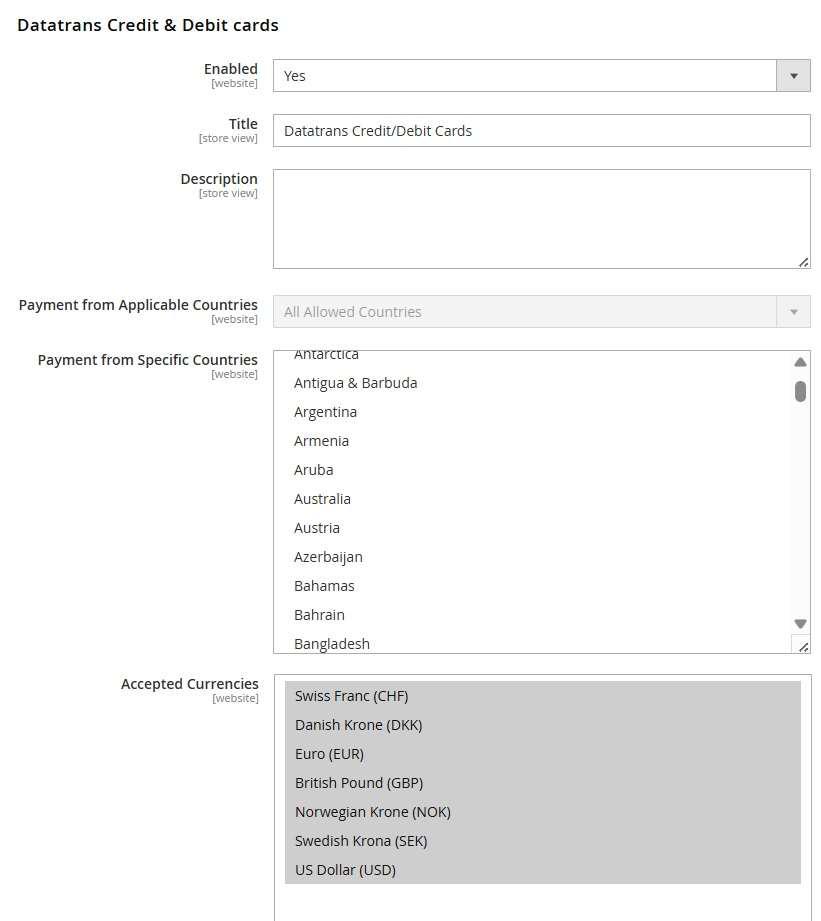 Datatrans Credit & Debit cards

Enabled
[website]
Yes

Title
[store view]
Datatrans Credit/Debit Cards

Description
[store view]

Payment from Applicable Countries
[website]
All Allowed Countries

Payment from Specific Countries
[website]
Antarctica
Antigua & Barbuda
Argentina
Armenia
Aruba
Australia
Austria
Azerbaijan
Bahamas
Bahrain
Bangladesh

Accepted Currencies
[website]
Swiss Franc (CHF)
Danish Krone (DKK)
Euro (EUR)
British Pound (GBP)
Norwegian Krone (NOK)
Swedish Krona (SEK)
US Dollar (USD)